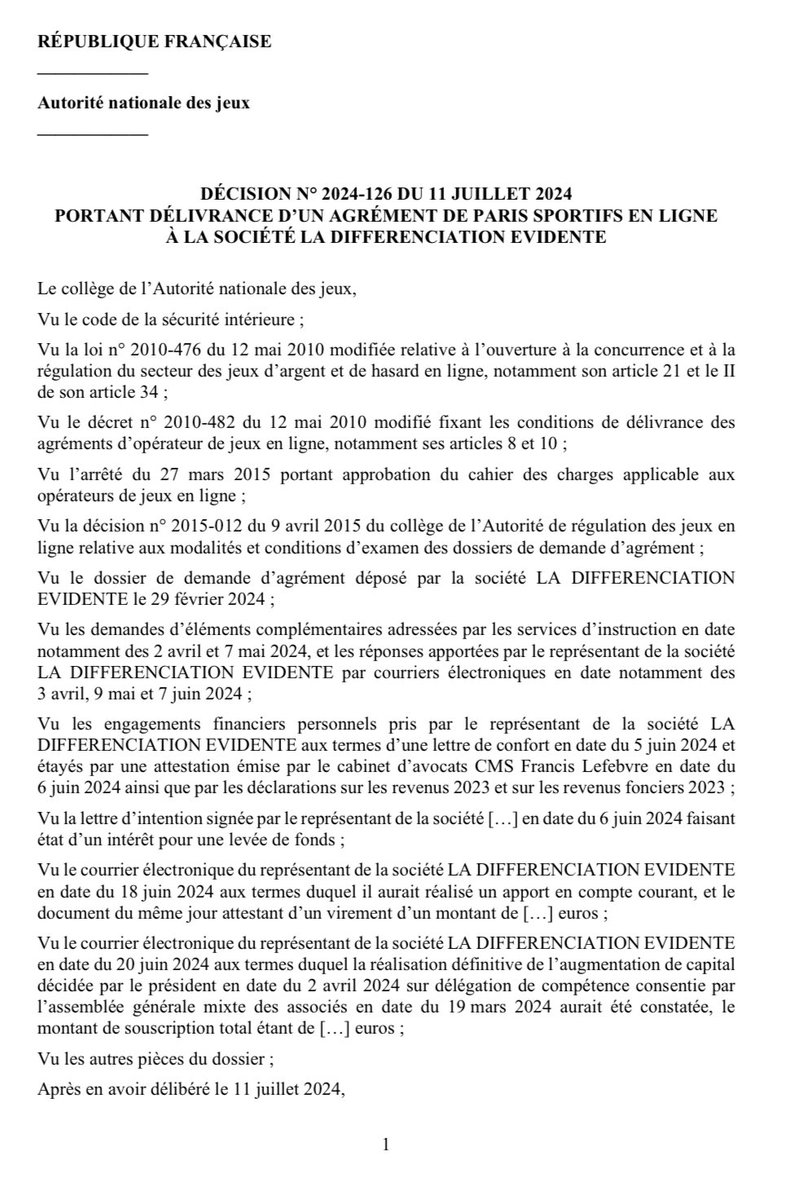 RÉPUBLIQUE FRANÇAISE

Autorité nationale des jeux

DÉCISION N° 2024-126 DU 11 JUILLET 2024
PORTANT DÉLIVRANCE D'UN AGRÉMENT DE PARIS SPORTIFS EN LIGNE
À LA SOCIÉTÉ LA DIFFERENCIATION EVIDENTE

Le collège de l'Autorité nationale des jeux,

Vu le code de la sécurité intérieure ;

Vu la loi n° 2010-476 du 12 mai 2010 modifiée relative à l'ouverture à la concurrence et à la régulation du secteur des jeux d'argent et de hasard en ligne, notamment son article 21 et le II de son article 34 ;

Vu le décret n° 2010-482 du 12 mai 2010 modifié fixant les conditions de délivrance des agréments d'opérateur de jeux en ligne, notamment ses articles 8 et 10 ;

Vu l'arrêté du 27 mars 2015 portant approbation du cahier des charges applicable aux opérateurs de jeux en ligne ;

Vu la décision n° 2015-012 du 9 avril 2015 du collège de l'Autorité de régulation des jeux en ligne relative aux modalités et conditions d'examen des dossiers de demande d'agrément ;

Vu le dossier de demande d'agrément déposé par la société LA DIFFERENCIATION EVIDENTE le 29 février 2024 ;

Vu les demandes d'éléments complémentaires adressées par les services d'instruction en date notamment des 2 avril et 7 mai 2024, et les réponses apportées par le représentant de la société LA DIFFERENCIATION EVIDENTE par courriers électroniques en date notamment des 3 avril, 9 mai et 7 juin 2024 ;

Vu les engagements financiers personnels pris par le représentant de la société LA DIFFERENCIATION EVIDENTE aux termes d'une lettre de confort en date du 5 juin 2024 et étayés par une attestation émise par le cabinet d'avocats CMS Francis Lefebvre en date du 6 juin 2024 ainsi que par les déclarations sur les revenus 2023 et sur les revenus fonciers 2023 ;

Vu la lettre d'intention signée par le représentant de la société […] en date du 6 juin 2024 faisant état d'un intérêt pour une levée de fonds ;

Vu le courrier électronique du représentant de la société LA DIFFERENCIATION EVIDENTE en date du 18 juin 2024 aux termes duquel il aurait réalisé un apport en compte courant, et le document du même jour attestant d'un virement d'un montant de […] euros ;

Vu le courrier électronique du représentant de la société LA DIFFERENCIATION EVIDENTE en date du 20 juin 2024 aux termes duquel la réalisation définitive de l'augmentation de capital décidée par le président en date du 2 avril 2024 sur délégation de compétence consentie par l'assemblée générale mixte des associés en date du 19 mars 2024 aurait été constatée, le montant de souscription total étant de […] euros ;

Vu les autres pièces du dossier ;

Après en avoir délibéré le 11 juillet 2024,

1